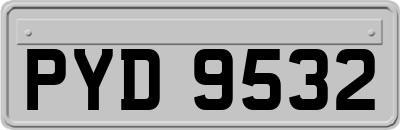 PYD 9532